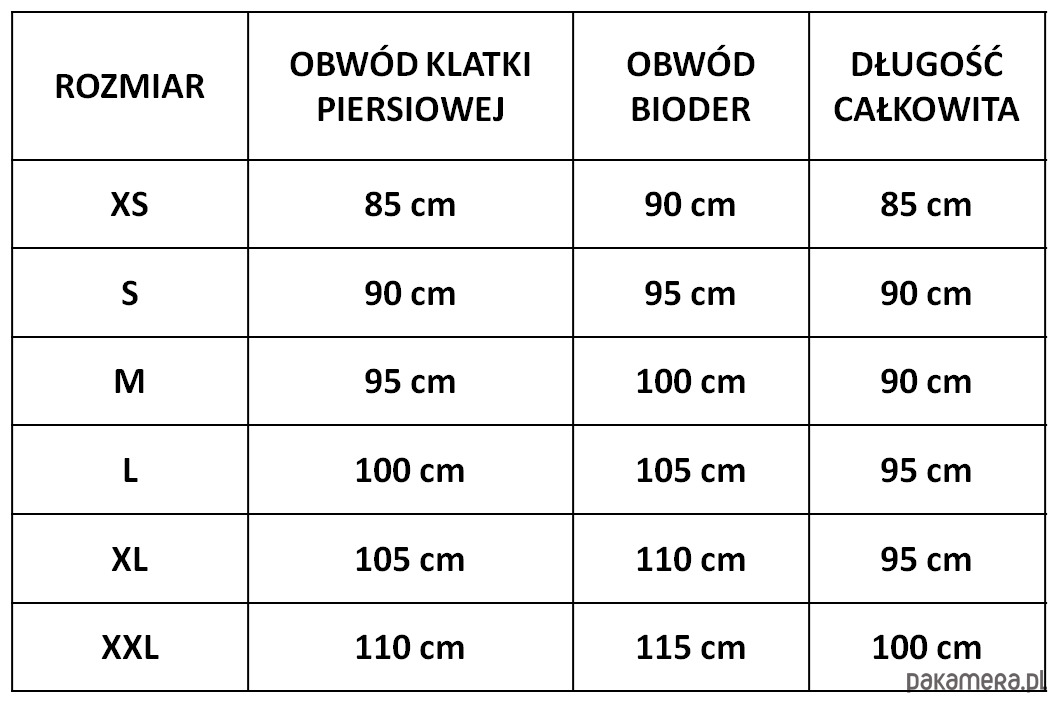 | ROZMIAR | OBWÓD KLATKI PIERSIOWEJ | OBWÓD BIODER | DŁUGOŚĆ CAŁKOWITA |
|---|---|---|---|
| XS | 85 cm | 90 cm | 85 cm |
| S | 90 cm | 95 cm | 90 cm |
| M | 95 cm | 100 cm | 90 cm |
| L | 100 cm | 105 cm | 95 cm |
| XL | 105 cm | 110 cm | 95 cm |
| XXL | 110 cm | 115 cm | 100 cm |

pakamera.pl